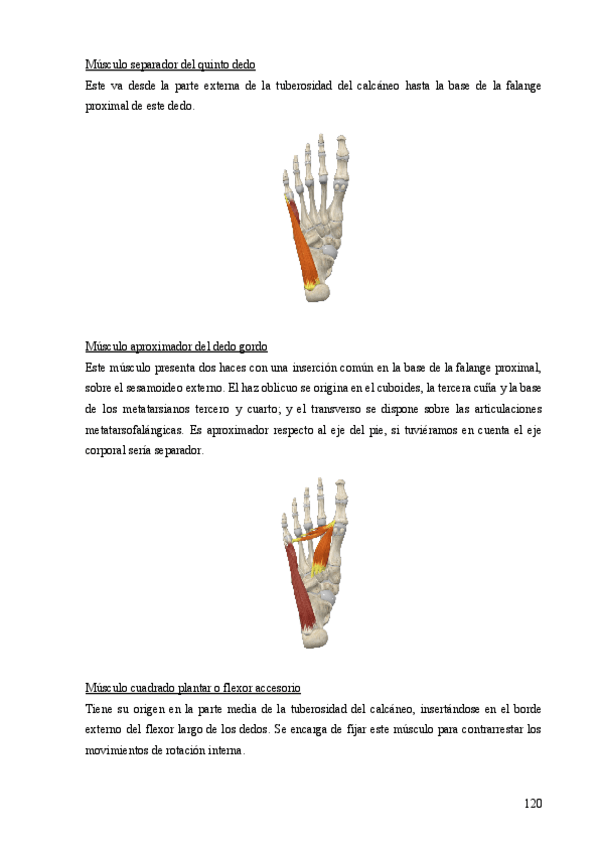 Músculo separador del quinto dedo

Este va desde la parte externa de la tuberosidad del calcáneo hasta la base de la falange proximal de este dedo.

Músculo aproximador del dedo gordo

Este músculo presenta dos haces con una inserción común en la base de la falange proximal, sobre el sesamoideo externo. El haz oblicuo se origina en el cuboides, la tercera cuña y la base de los metatarsianos tercero y cuarto; y el transverso se dispone sobre las articulaciones metatarsofalángicas. Es aproximador respecto al eje del pie, si tuviéramos en cuenta el eje corporal sería separador.

Músculo cuadrado plantar o flexor accesorio

Tiene su origen en la parte media de la tuberosidad del calcáneo, insertándose en el borde externo del flexor largo de los dedos. Se encarga de fijar este músculo para contrarrestar los movimientos de rotación interna.

120